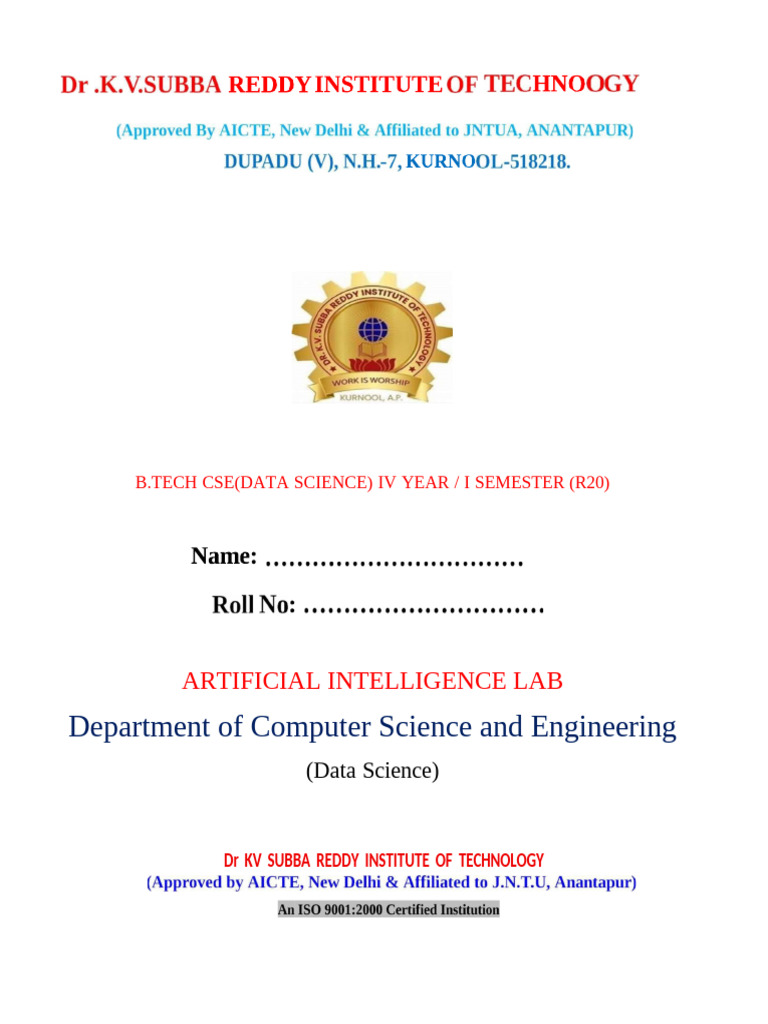 Dr .K.V.SUBBA REDDY INSTITUTE OF TECHNOOGY

(Approved By AICTE, New Delhi & Affiliated to JNTUA, ANANTAPUR)

DUPADU (V), N.H.-7, KURNOOL-518218.

DR. K.V. SUBBA REDDY INSTITUTE OF TECHNOLOGY

WORK IS WORSHIP

KURNOOL, A.P.

B.TECH CSE(DATA SCIENCE) IV YEAR / I SEMESTER (R20)

Name: ……………………………

Roll No: …………………………

ARTIFICIAL INTELLIGENCE LAB

Department of Computer Science and Engineering

(Data Science)

Dr KV SUBBA REDDY INSTITUTE OF TECHNOLOGY

(Approved by AICTE, New Delhi & Affiliated to J.N.T.U, Anantapur)

An ISO 9001:2000 Certified Institution